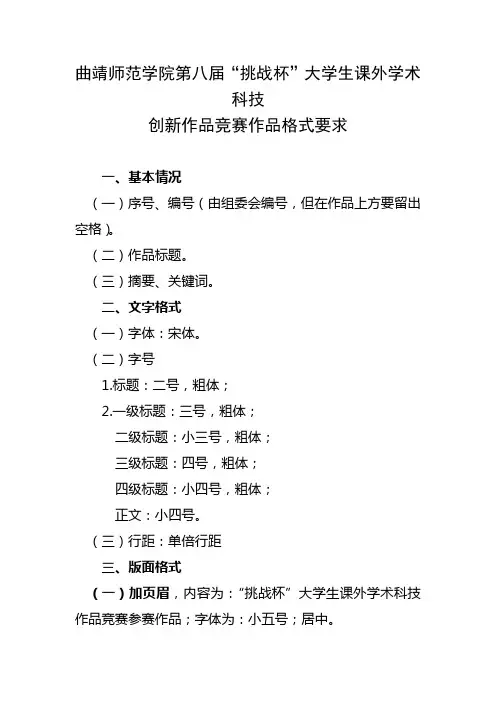 曲靖师范学院第八届“挑战杯”大学生课外学术科技
创新作品竞赛作品格式要求

一、基本情况

（一）序号、编号（由组委会编号，但在作品上方要留出空格）。

（二）作品标题。

（三）摘要、关键词。

二、文字格式

（一）字体：宋体。

（二）字号

1.标题：二号，粗体；

2.一级标题：三号，粗体；

二级标题：小三号，粗体；

三级标题：四号，粗体；

四级标题：小四号，粗体；

正文：小四号。

（三）行距：单倍行距

三、版面格式

（一）加页眉，内容为：“挑战杯”大学生课外学术科技作品竞赛参赛作品；字体为：小五号；居中。